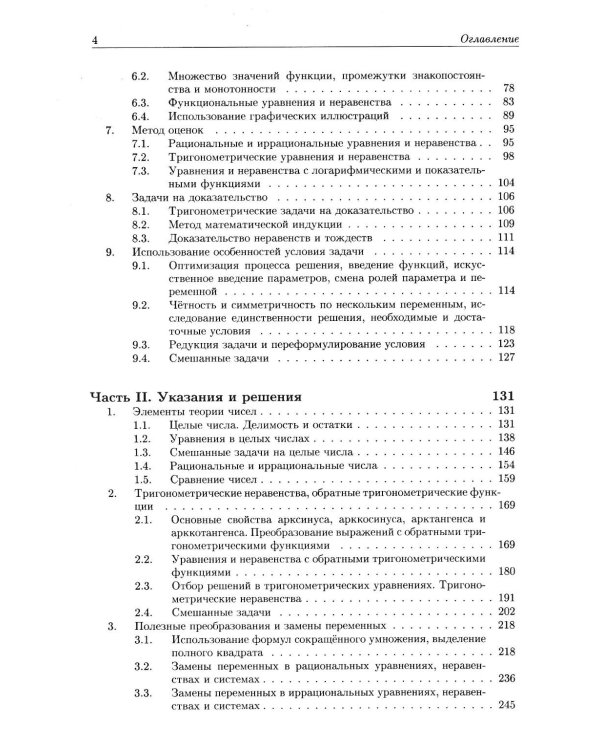 4 Оглавление

6.2. Множество значений функции, промежутки знакопостоянства и монотонности 78
6.3. Функциональные уравнения и неравенства 83
6.4. Использование графических иллюстраций 89
7. Метод оценок 95
7.1. Рациональные и иррациональные уравнения и неравенства 95
7.2. Тригонометрические уравнения и неравенства 98
7.3. Уравнения и неравенства с логарифмическими и показательными функциями 104
8. Задачи на доказательство 106
8.1. Тригонометрические задачи на доказательство 106
8.2. Метод математической индукции 109
8.3. Доказательство неравенств и тождеств 111
9. Использование особенностей условия задачи 114
9.1. Оптимизация процесса решения, введение функций, искусственное введение параметров, смена ролей параметра и переменной 114
9.2. Чётность и симметричность по нескольким переменным, исследование единственности решения, необходимые и достаточные условия 118
9.3. Редукция задачи и переформулирование условия 123
9.4. Смешанные задачи 127

Часть II. Указания и решения 131
1. Элементы теории чисел 131
1.1. Целые числа. Делимость и остатки 131
1.2. Уравнения в целых числах 138
1.3. Смешанные задачи на целые числа 146
1.4. Рациональные и иррациональные числа 154
1.5. Сравнение чисел 159
2. Тригонометрические неравенства, обратные тригонометрические функции 169
2.1. Основные свойства арксинуса, арккосинуса, арктангенса и арккотангенса. Преобразование выражений с обратными тригонометрическими функциями 169
2.2. Уравнения и неравенства с обратными тригонометрическими функциями 180
2.3. Отбор решений в тригонометрических уравнениях. Тригонометрические неравенства 191
2.4. Смешанные задачи 202
3. Полезные преобразования и замены переменных 218
3.1. Использование формул сокращённого умножения, выделение полного квадрата 218
3.2. Замены переменных в рациональных уравнениях, неравенствах и системах 236
3.3. Замены переменных в иррациональных уравнениях, неравенствах и системах 245